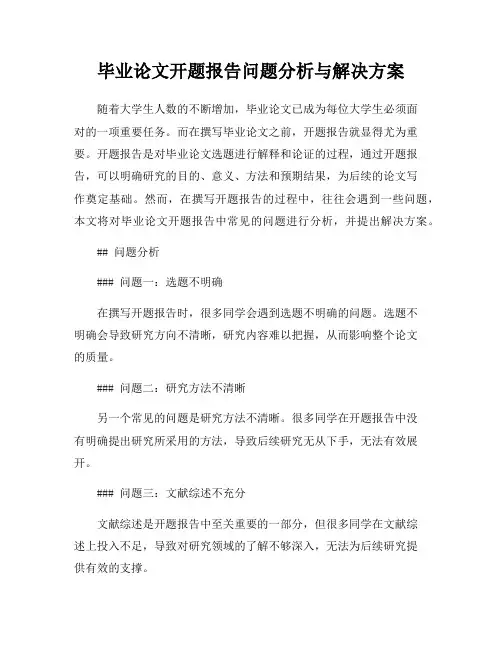 毕业论文开题报告问题分析与解决方案

随着大学生人数的不断增加，毕业论文已成为每位大学生必须面对的一项重要任务。而在撰写毕业论文之前，开题报告就显得尤为重要。开题报告是对毕业论文选题进行解释和论证的过程，通过开题报告，可以明确研究的目的、意义、方法和预期结果，为后续的论文写作奠定基础。然而，在撰写开题报告的过程中，往往会遇到一些问题，本文将对毕业论文开题报告中常见的问题进行分析，并提出解决方案。

## 问题分析

### 问题一：选题不明确

在撰写开题报告时，很多同学会遇到选题不明确的问题。选题不明确会导致研究方向不清晰，研究内容难以把握，从而影响整个论文的质量。

### 问题二：研究方法不清晰

另一个常见的问题是研究方法不清晰。很多同学在开题报告中没有明确提出研究所采用的方法，导致后续研究无从下手，无法有效展开。

### 问题三：文献综述不充分

文献综述是开题报告中至关重要的一部分，但很多同学在文献综述上投入不足，导致对研究领域的了解不够深入，无法为后续研究提供有效的支撑。